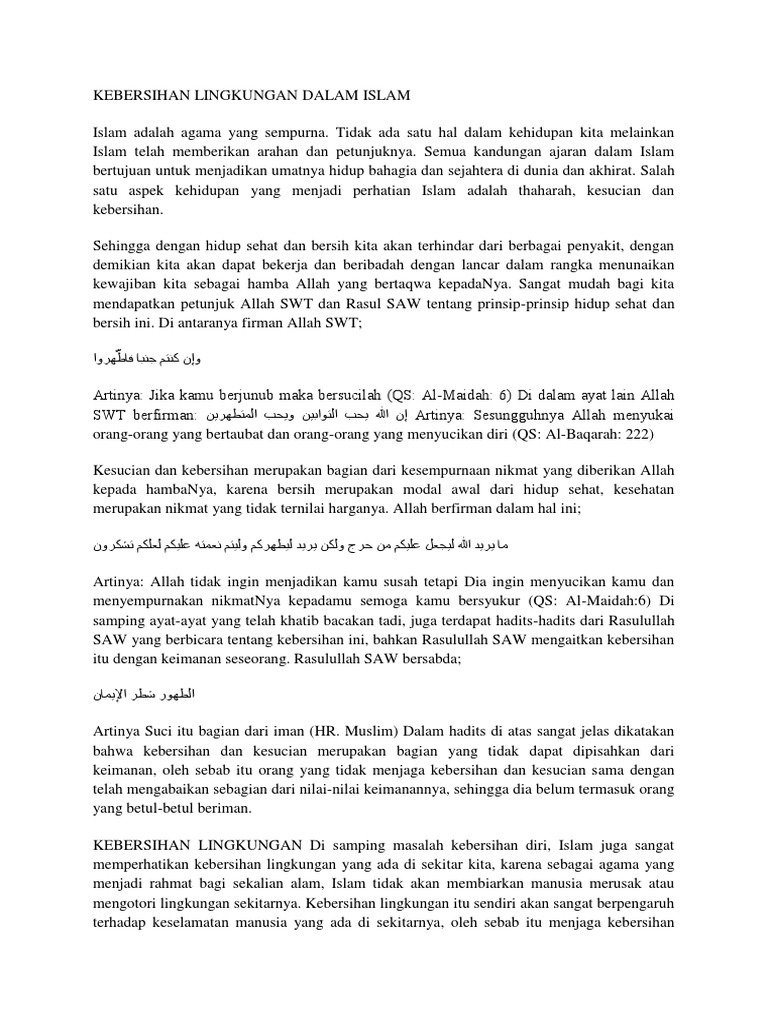 KEBERSIHAN LINGKUNGAN DALAM ISLAM

Islam adalah agama yang sempurna. Tidak ada satu hal dalam kehidupan kita melainkan Islam telah memberikan arahan dan petunjuknya. Semua kandungan ajaran dalam Islam bertujuan untuk menjadikan umatnya hidup bahagia dan sejahtera di dunia dan akhirat. Salah satu aspek kehidupan yang menjadi perhatian Islam adalah thaharah, kesucian dan kebersihan.

Sehingga dengan hidup sehat dan bersih kita akan terhindar dari berbagai penyakit, dengan demikian kita akan dapat bekerja dan beribadah dengan lancar dalam rangka menunaikan kewajiban kita sebagai hamba Allah yang bertaqwa kepadaNya. Sangat mudah bagi kita mendapatkan petunjuk Allah SWT dan Rasul SAW tentang prinsip-prinsip hidup sehat dan bersih ini. Di antaranya firman Allah SWT;

وإن كنتم جنبا فاطّهروا

Artinya: Jika kamu berjunub maka bersucilah (QS: Al-Maidah: 6) Di dalam ayat lain Allah SWT berfirman: إن الله يحب التوابين ويحب المتطهرين Artinya: Sesungguhnya Allah menyukai orang-orang yang bertaubat dan orang-orang yang menyucikan diri (QS: Al-Baqarah: 222)

Kesucian dan kebersihan merupakan bagian dari kesempurnaan nikmat yang diberikan Allah kepada hambaNya, karena bersih merupakan modal awal dari hidup sehat, kesehatan merupakan nikmat yang tidak ternilai harganya. Allah berfirman dalam hal ini;

ما يريد الله ليجعل عليكم من حرج ولكن يريد ليطهركم وليتم نعمته عليكم لعلكم تشكرون

Artinya: Allah tidak ingin menjadikan kamu susah tetapi Dia ingin menyucikan kamu dan menyempurnakan nikmatNya kepadamu semoga kamu bersyukur (QS: Al-Maidah:6) Di samping ayat-ayat yang telah khatib bacakan tadi, juga terdapat hadits-hadits dari Rasulullah SAW yang berbicara tentang kebersihan ini, bahkan Rasulullah SAW mengaitkan kebersihan itu dengan keimanan seseorang. Rasulullah SAW bersabda;

الطهور شطر الإيمان

Artinya Suci itu bagian dari iman (HR. Muslim) Dalam hadits di atas sangat jelas dikatakan bahwa kebersihan dan kesucian merupakan bagian yang tidak dapat dipisahkan dari keimanan, oleh sebab itu orang yang tidak menjaga kebersihan dan kesucian sama dengan telah mengabaikan sebagian dari nilai-nilai keimanannya, sehingga dia belum termasuk orang yang betul-betul beriman.

KEBERSIHAN LINGKUNGAN Di samping masalah kebersihan diri, Islam juga sangat memperhatikan kebersihan lingkungan yang ada di sekitar kita, karena sebagai agama yang menjadi rahmat bagi sekalian alam, Islam tidak akan membiarkan manusia merusak atau mengotori lingkungan sekitarnya. Kebersihan lingkungan itu sendiri akan sangat berpengaruh terhadap keselamatan manusia yang ada di sekitarnya, oleh sebab itu menjaga kebersihan